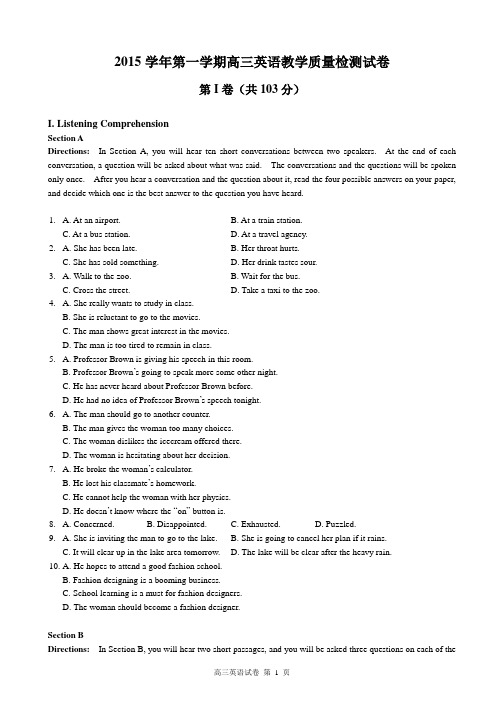 2015 学年第一学期高三英语教学质量检测试卷

第 I 卷（共 103 分）

I. Listening Comprehension

Section A

Directions: In Section A, you will hear ten short conversations between two speakers. At the end of each conversation, a question will be asked about what was said. The conversations and the questions will be spoken only once. After you hear a conversation and the question about it, read the four possible answers on your paper, and decide which one is the best answer to the question you have heard.

1. A. At an airport. B. At a train station.
C. At a bus station. D. At a travel agency.
2. A. She has been late. B. Her throat hurts.
C. She has sold something. D. Her drink tastes sour.
3. A. Walk to the zoo. B. Wait for the bus.
C. Cross the street. D. Take a taxi to the zoo.
4. A. She really wants to study in class.
B. She is reluctant to go to the movies.
C. The man shows great interest in the movies.
D. The man is too tired to remain in class.
5. A. Professor Brown is giving his speech in this room.
B. Professor Brown's going to speak more some other night.
C. He has never heard about Professor Brown before.
D. He had no idea of Professor Brown's speech tonight.
6. A. The man should go to another counter.
B. The man gives the woman too many choices.
C. The woman dislikes the icecream offered there.
D. The woman is hesitating about her decision.
7. A. He broke the woman's calculator.
B. He lost his classmate's homework.
C. He cannot help the woman with her physics.
D. He doesn't know where the "on" button is.
8. A. Concerned. B. Disappointed. C. Exhausted. D. Puzzled.
9. A. She is inviting the man to go to the lake. B. She is going to cancel her plan if it rains.
C. It will clear up in the lake area tomorrow. D. The lake will be clear after the heavy rain.
10. A. He hopes to attend a good fashion school.
B. Fashion designing is a booming business.
C. School learning is a must for fashion designers.
D. The woman should become a fashion designer.

Section B

Directions: In Section B, you will hear two short passages, and you will be asked three questions on each of the

高三英语试卷 第 1 页